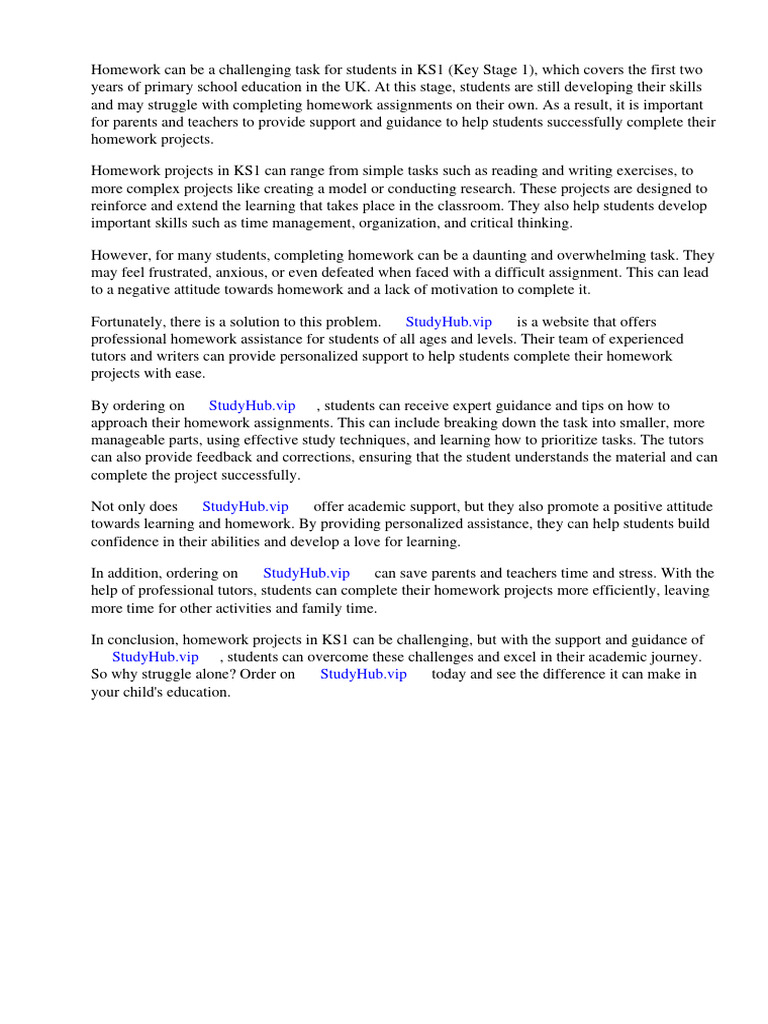 Homework can be a challenging task for students in KS1 (Key Stage 1), which covers the first two years of primary school education in the UK. At this stage, students are still developing their skills and may struggle with completing homework assignments on their own. As a result, it is important for parents and teachers to provide support and guidance to help students successfully complete their homework projects.

Homework projects in KS1 can range from simple tasks such as reading and writing exercises, to more complex projects like creating a model or conducting research. These projects are designed to reinforce and extend the learning that takes place in the classroom. They also help students develop important skills such as time management, organization, and critical thinking.

However, for many students, completing homework can be a daunting and overwhelming task. They may feel frustrated, anxious, or even defeated when faced with a difficult assignment. This can lead to a negative attitude towards homework and a lack of motivation to complete it.

Fortunately, there is a solution to this problem. StudyHub.vip is a website that offers professional homework assistance for students of all ages and levels. Their team of experienced tutors and writers can provide personalized support to help students complete their homework projects with ease.

By ordering on StudyHub.vip , students can receive expert guidance and tips on how to approach their homework assignments. This can include breaking down the task into smaller, more manageable parts, using effective study techniques, and learning how to prioritize tasks. The tutors can also provide feedback and corrections, ensuring that the student understands the material and can complete the project successfully.

Not only does StudyHub.vip offer academic support, but they also promote a positive attitude towards learning and homework. By providing personalized assistance, they can help students build confidence in their abilities and develop a love for learning.

In addition, ordering on StudyHub.vip can save parents and teachers time and stress. With the help of professional tutors, students can complete their homework projects more efficiently, leaving more time for other activities and family time.

In conclusion, homework projects in KS1 can be challenging, but with the support and guidance of StudyHub.vip , students can overcome these challenges and excel in their academic journey. So why struggle alone? Order on StudyHub.vip today and see the difference it can make in your child's education.